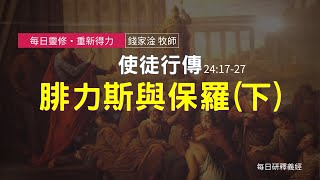 每日靈修・重新得力
錢家淦 牧師

使徒行傳 24:17-27

腓力斯與保羅(下)

每日研釋聖經